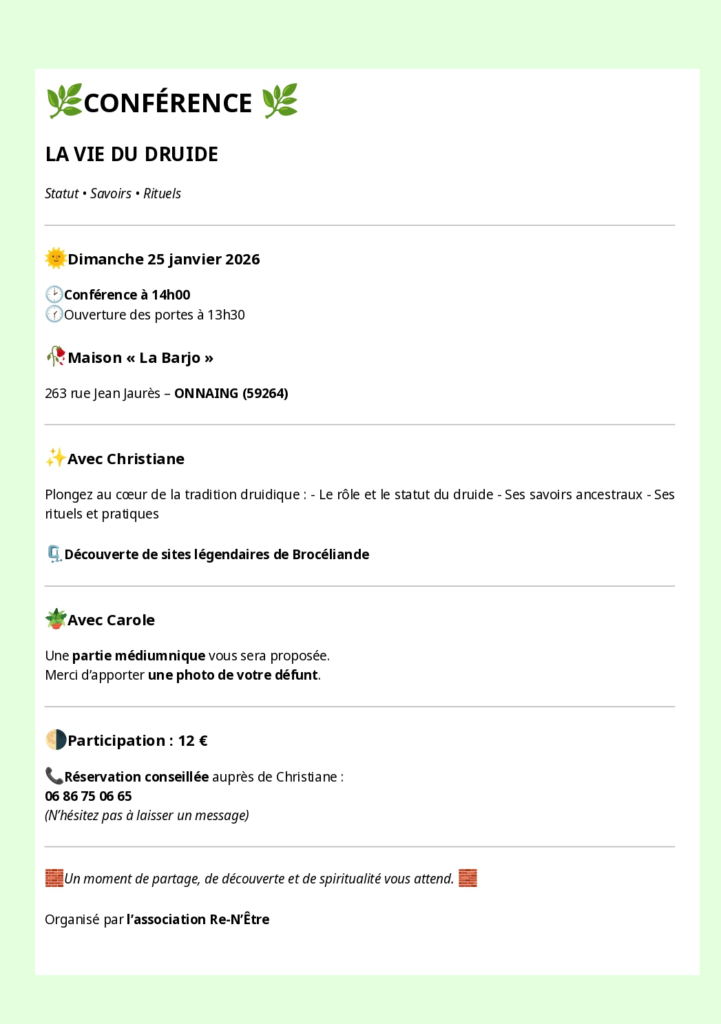 CONFÉRENCE

LA VIE DU DRUIDE

Statut • Savoirs • Rituels

Dimanche 25 janvier 2026

Conférence à 14h00
Ouverture des portes à 13h30

Maison « La Barjo »

263 rue Jean Jaurès – ONNAING (59264)

Avec Christiane

Plongez au cœur de la tradition druidique : - Le rôle et le statut du druide - Ses savoirs ancestraux - Ses rituels et pratiques

Découverte de sites légendaires de Brocéliande

Avec Carole

Une partie médiumnique vous sera proposée.
Merci d'apporter une photo de votre défunt.

Participation : 12 €

Réservation conseillée auprès de Christiane :
06 86 75 06 65
(N'hésitez pas à laisser un message)

Un moment de partage, de découverte et de spiritualité vous attend.

Organisé par l'association Re-N'Être